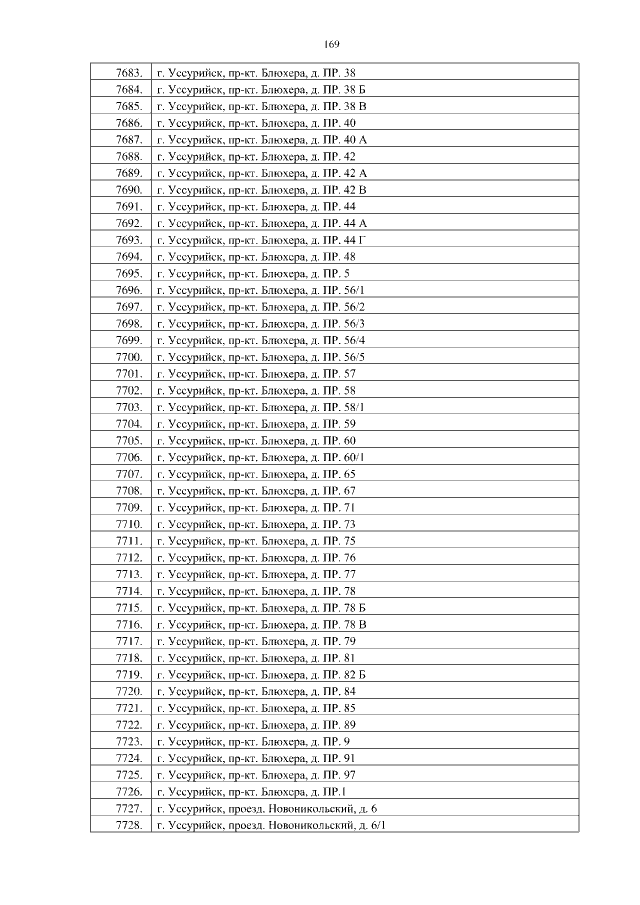 169

| | |
|---|---|
| 7683. | г. Уссурийск, пр-кт. Блюхера, д. ПР. 38 |
| 7684. | г. Уссурийск, пр-кт. Блюхера, д. ПР. 38 Б |
| 7685. | г. Уссурийск, пр-кт. Блюхера, д. ПР. 38 В |
| 7686. | г. Уссурийск, пр-кт. Блюхера, д. ПР. 40 |
| 7687. | г. Уссурийск, пр-кт. Блюхера, д. ПР. 40 А |
| 7688. | г. Уссурийск, пр-кт. Блюхера, д. ПР. 42 |
| 7689. | г. Уссурийск, пр-кт. Блюхера, д. ПР. 42 А |
| 7690. | г. Уссурийск, пр-кт. Блюхера, д. ПР. 42 В |
| 7691. | г. Уссурийск, пр-кт. Блюхера, д. ПР. 44 |
| 7692. | г. Уссурийск, пр-кт. Блюхера, д. ПР. 44 А |
| 7693. | г. Уссурийск, пр-кт. Блюхера, д. ПР. 44 Г |
| 7694. | г. Уссурийск, пр-кт. Блюхера, д. ПР. 48 |
| 7695. | г. Уссурийск, пр-кт. Блюхера, д. ПР. 5 |
| 7696. | г. Уссурийск, пр-кт. Блюхера, д. ПР. 56/1 |
| 7697. | г. Уссурийск, пр-кт. Блюхера, д. ПР. 56/2 |
| 7698. | г. Уссурийск, пр-кт. Блюхера, д. ПР. 56/3 |
| 7699. | г. Уссурийск, пр-кт. Блюхера, д. ПР. 56/4 |
| 7700. | г. Уссурийск, пр-кт. Блюхера, д. ПР. 56/5 |
| 7701. | г. Уссурийск, пр-кт. Блюхера, д. ПР. 57 |
| 7702. | г. Уссурийск, пр-кт. Блюхера, д. ПР. 58 |
| 7703. | г. Уссурийск, пр-кт. Блюхера, д. ПР. 58/1 |
| 7704. | г. Уссурийск, пр-кт. Блюхера, д. ПР. 59 |
| 7705. | г. Уссурийск, пр-кт. Блюхера, д. ПР. 60 |
| 7706. | г. Уссурийск, пр-кт. Блюхера, д. ПР. 60/1 |
| 7707. | г. Уссурийск, пр-кт. Блюхера, д. ПР. 65 |
| 7708. | г. Уссурийск, пр-кт. Блюхера, д. ПР. 67 |
| 7709. | г. Уссурийск, пр-кт. Блюхера, д. ПР. 71 |
| 7710. | г. Уссурийск, пр-кт. Блюхера, д. ПР. 73 |
| 7711. | г. Уссурийск, пр-кт. Блюхера, д. ПР. 75 |
| 7712. | г. Уссурийск, пр-кт. Блюхера, д. ПР. 76 |
| 7713. | г. Уссурийск, пр-кт. Блюхера, д. ПР. 77 |
| 7714. | г. Уссурийск, пр-кт. Блюхера, д. ПР. 78 |
| 7715. | г. Уссурийск, пр-кт. Блюхера, д. ПР. 78 Б |
| 7716. | г. Уссурийск, пр-кт. Блюхера, д. ПР. 78 В |
| 7717. | г. Уссурийск, пр-кт. Блюхера, д. ПР. 79 |
| 7718. | г. Уссурийск, пр-кт. Блюхера, д. ПР. 81 |
| 7719. | г. Уссурийск, пр-кт. Блюхера, д. ПР. 82 Б |
| 7720. | г. Уссурийск, пр-кт. Блюхера, д. ПР. 84 |
| 7721. | г. Уссурийск, пр-кт. Блюхера, д. ПР. 85 |
| 7722. | г. Уссурийск, пр-кт. Блюхера, д. ПР. 89 |
| 7723. | г. Уссурийск, пр-кт. Блюхера, д. ПР. 9 |
| 7724. | г. Уссурийск, пр-кт. Блюхера, д. ПР. 91 |
| 7725. | г. Уссурийск, пр-кт. Блюхера, д. ПР. 97 |
| 7726. | г. Уссурийск, пр-кт. Блюхера, д. ПР.1 |
| 7727. | г. Уссурийск, проезд. Новоникольский, д. 6 |
| 7728. | г. Уссурийск, проезд. Новоникольский, д. 6/1 |